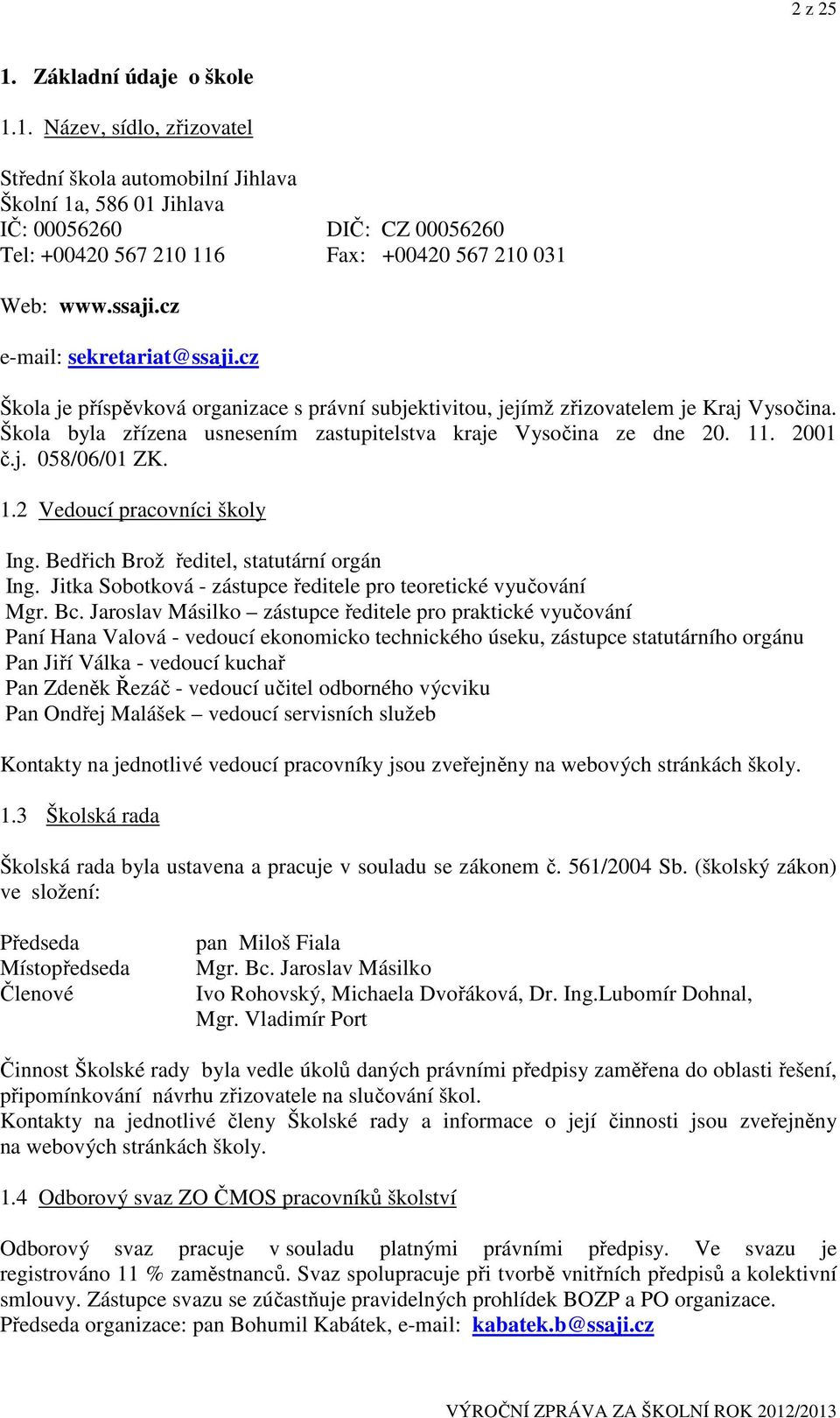 2 z 25

1. Základní údaje o škole

1.1. Název, sídlo, zřizovatel

Střední škola automobilní Jihlava
Školní 1a, 586 01 Jihlava
IČ: 00056260 DIČ: CZ 00056260
Tel: +00420 567 210 116 Fax: +00420 567 210 031

Web: www.ssaji.cz

e-mail: sekretariat@ssaji.cz

Škola je příspěvková organizace s právní subjektivitou, jejímž zřizovatelem je Kraj Vysočina. Škola byla zřízena usnesením zastupitelstva kraje Vysočina ze dne 20. 11. 2001 č.j. 058/06/01 ZK.

1.2 Vedoucí pracovníci školy

Ing. Bedřich Brož ředitel, statutární orgán
Ing. Jitka Sobotková - zástupce ředitele pro teoretické vyučování
Mgr. Bc. Jaroslav Másilko – zástupce ředitele pro praktické vyučování
Paní Hana Valová - vedoucí ekonomicko technického úseku, zástupce statutárního orgánu
Pan Jiří Válka - vedoucí kuchař
Pan Zdeněk Řezáč - vedoucí učitel odborného výcviku
Pan Ondřej Malášek – vedoucí servisních služeb

Kontakty na jednotlivé vedoucí pracovníky jsou zveřejněny na webových stránkách školy.

1.3 Školská rada

Školská rada byla ustavena a pracuje v souladu se zákonem č. 561/2004 Sb. (školský zákon) ve složení:

Předseda pan Miloš Fiala
Místopředseda Mgr. Bc. Jaroslav Másilko
Členové Ivo Rohovský, Michaela Dvořáková, Dr. Ing.Lubomír Dohnal, Mgr. Vladimír Port

Činnost Školské rady byla vedle úkolů daných právními předpisy zaměřena do oblasti řešení, připomínkování návrhu zřizovatele na slučování škol.
Kontakty na jednotlivé členy Školské rady a informace o její činnosti jsou zveřejněny na webových stránkách školy.

1.4 Odborový svaz ZO ČMOS pracovníků školství

Odborový svaz pracuje v souladu platnými právními předpisy. Ve svazu je registrováno 11 % zaměstnanců. Svaz spolupracuje při tvorbě vnitřních předpisů a kolektivní smlouvy. Zástupce svazu se zúčastňuje pravidelných prohlídek BOZP a PO organizace.
Předseda organizace: pan Bohumil Kabátek, e-mail: kabatek.b@ssaji.cz

VÝROČNÍ ZPRÁVA ZA ŠKOLNÍ ROK 2012/2013